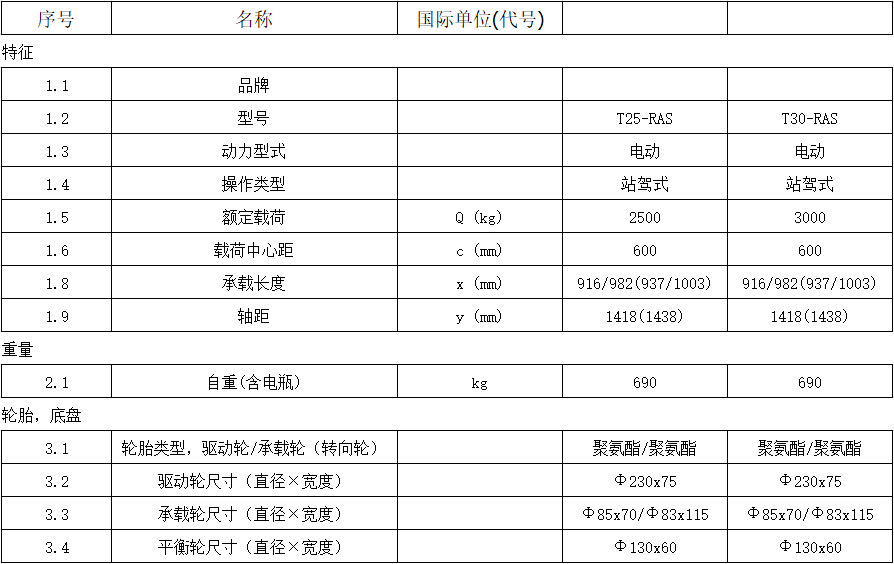 | 序号 | 名称 | 国际单位(代号) |  |  |
|---|---|---|---|---|
| 特征 |  |  |  |  |
| 1.1 | 品牌 |  |  |  |
| 1.2 | 型号 |  | T25-RAS | T30-RAS |
| 1.3 | 动力型式 |  | 电动 | 电动 |
| 1.4 | 操作类型 |  | 站驾式 | 站驾式 |
| 1.5 | 额定载荷 | Q (kg) | 2500 | 3000 |
| 1.6 | 载荷中心距 | c (mm) | 600 | 600 |
| 1.8 | 承载长度 | x (mm) | 916/982(937/1003) | 916/982(937/1003) |
| 1.9 | 轴距 | y (mm) | 1418(1438) | 1418(1438) |
| 重量 |  |  |  |  |
| 2.1 | 自重(含电瓶) | kg | 690 | 690 |
| 轮胎，底盘 |  |  |  |  |
| 3.1 | 轮胎类型，驱动轮/承载轮（转向轮） |  | 聚氨酯/聚氨酯 | 聚氨酯/聚氨酯 |
| 3.2 | 驱动轮尺寸（直径×宽度） |  | Φ230x75 | Φ230x75 |
| 3.3 | 承载轮尺寸（直径×宽度） |  | Φ85x70/Φ83x115 | Φ85x70/Φ83x115 |
| 3.4 | 平衡轮尺寸（直径×宽度） |  | Φ130x60 | Φ130x60 |